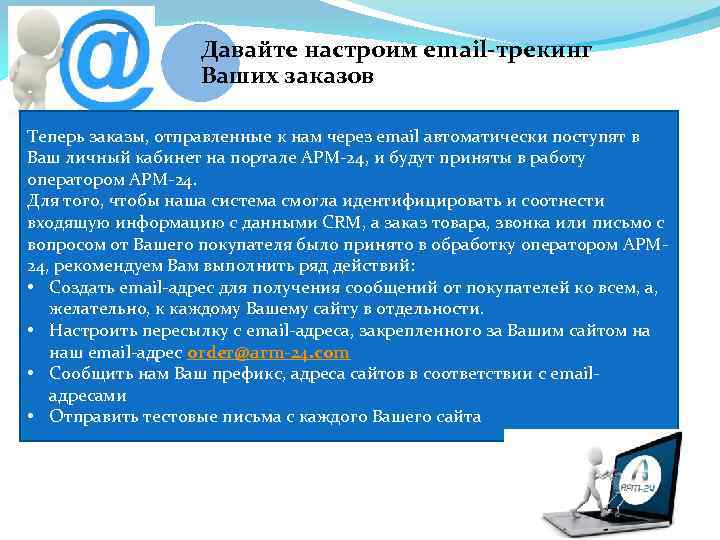 @

Давайте настроим email-трекинг Ваших заказов

Теперь заказы, отправленные к нам через email автоматически поступят в Ваш личный кабинет на портале АРМ-24, и будут приняты в работу оператором АРМ-24.
Для того, чтобы наша система смогла идентифицировать и соотнести входящую информацию с данными CRM, а заказ товара, звонка или письмо с вопросом от Вашего покупателя было принято в обработку оператором АРМ-24, рекомендуем Вам выполнить ряд действий:
• Создать email-адрес для получения сообщений от покупателей ко всем, а, желательно, к каждому Вашему сайту в отдельности.
• Настроить пересылку с email-адреса, закрепленного за Вашим сайтом на наш email-адрес order@arm-24.com
• Сообщить нам Ваш префикс, адреса сайтов в соответствии с email-адресами
• Отправить тестовые письма с каждого Вашего сайта

ARM-24